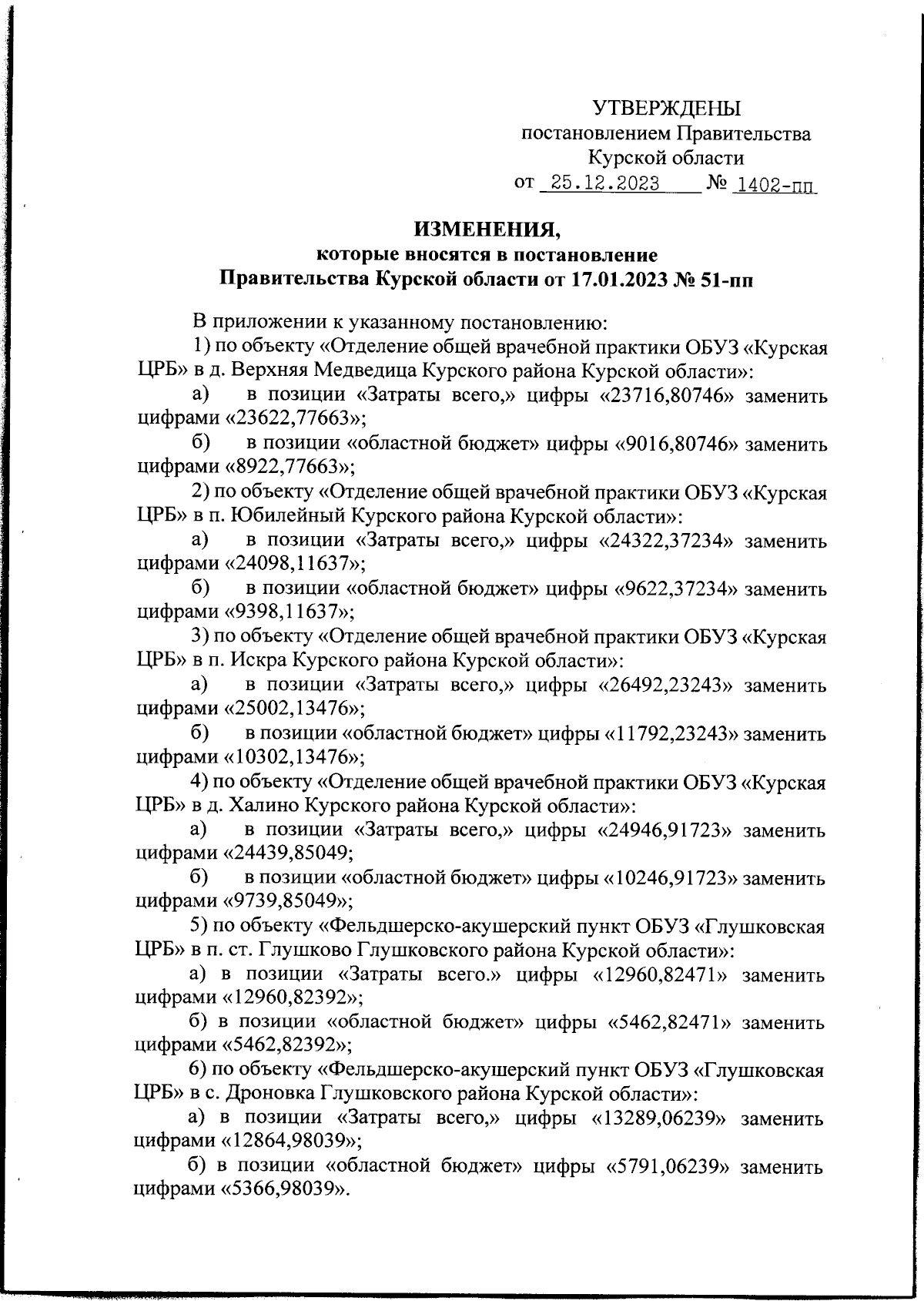 УТВЕРЖДЕНЫ
постановлением Правительства
Курской области
от 25.12.2023 № 1402-пп

ИЗМЕНЕНИЯ,
которые вносятся в постановление
Правительства Курской области от 17.01.2023 № 51-пп

В приложении к указанному постановлению:
1) по объекту «Отделение общей врачебной практики ОБУЗ «Курская ЦРБ» в д. Верхняя Медведица Курского района Курской области»:
а) в позиции «Затраты всего,» цифры «23716,80746» заменить цифрами «23622,77663»;
б) в позиции «областной бюджет» цифры «9016,80746» заменить цифрами «8922,77663»;
2) по объекту «Отделение общей врачебной практики ОБУЗ «Курская ЦРБ» в п. Юбилейный Курского района Курской области»:
а) в позиции «Затраты всего,» цифры «24322,37234» заменить цифрами «24098,11637»;
б) в позиции «областной бюджет» цифры «9622,37234» заменить цифрами «9398,11637»;
3) по объекту «Отделение общей врачебной практики ОБУЗ «Курская ЦРБ» в п. Искра Курского района Курской области»:
а) в позиции «Затраты всего,» цифры «26492,23243» заменить цифрами «25002,13476»;
б) в позиции «областной бюджет» цифры «11792,23243» заменить цифрами «10302,13476»;
4) по объекту «Отделение общей врачебной практики ОБУЗ «Курская ЦРБ» в д. Халино Курского района Курской области»:
а) в позиции «Затраты всего,» цифры «24946,91723» заменить цифрами «24439,85049;
б) в позиции «областной бюджет» цифры «10246,91723» заменить цифрами «9739,85049»;
5) по объекту «Фельдшерско-акушерский пункт ОБУЗ «Глушковская ЦРБ» в п. ст. Глушково Глушковского района Курской области»:
а) в позиции «Затраты всего.» цифры «12960,82471» заменить цифрами «12960,82392»;
б) в позиции «областной бюджет» цифры «5462,82471» заменить цифрами «5462,82392»;
6) по объекту «Фельдшерско-акушерский пункт ОБУЗ «Глушковская ЦРБ» в с. Дроновка Глушковского района Курской области»:
а) в позиции «Затраты всего,» цифры «13289,06239» заменить цифрами «12864,98039»;
б) в позиции «областной бюджет» цифры «5791,06239» заменить цифрами «5366,98039».